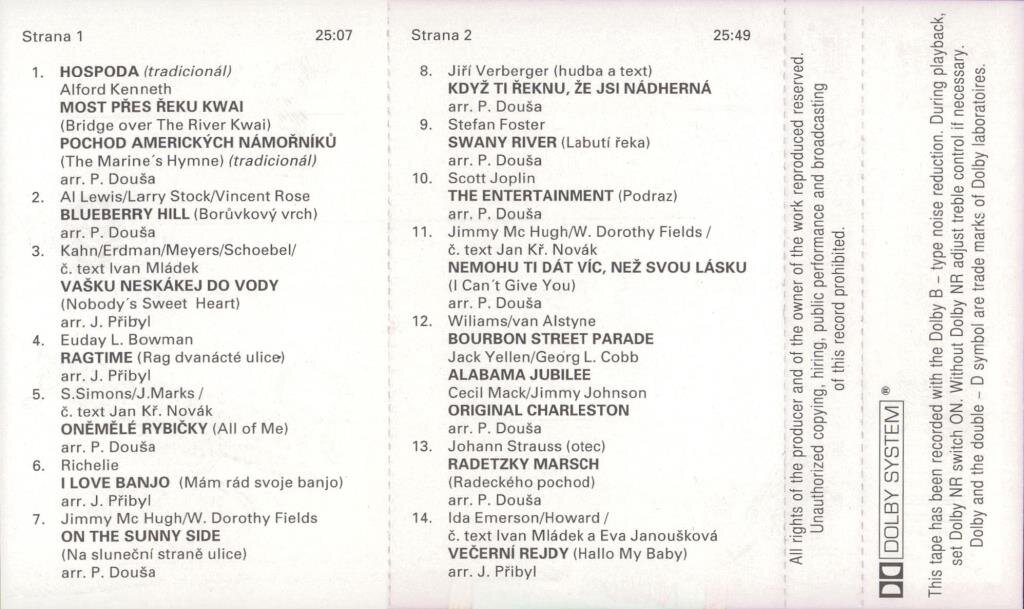 Strana 1 25:07

1. HOSPODA (tradicionál)
Alford Kenneth
MOST PŘES ŘEKU KWAI
(Bridge over The River Kwai)
POCHOD AMERICKÝCH NÁMOŘNÍKŮ
(The Marine's Hymne) (tradicionál)
arr. P. Douša
2. Al Lewis/Larry Stock/Vincent Rose
BLUEBERRY HILL (Borůvkový vrch)
arr. P. Douša
3. Kahn/Erdman/Meyers/Schoebel/
č. text Ivan Mládek
VAŠKU NESKÁKEJ DO VODY
(Nobody's Sweet Heart)
arr. J. Přibyl
4. Euday L. Bowman
RAGTIME (Rag dvanácté ulice)
arr. J. Přibyl
5. S.Simons/J.Marks /
č. text Jan Kř. Novák
ONĚMĚLÉ RYBIČKY (All of Me)
arr. P. Douša
6. Richelie
I LOVE BANJO (Mám rád svoje banjo)
arr. J. Přibyl
7. Jimmy Mc Hugh/W. Dorothy Fields
ON THE SUNNY SIDE
(Na sluneční straně ulice)
arr. P. Douša

Strana 2 25:49

8. Jiří Verberger (hudba a text)
KDYŽ TI ŘEKNU, ŽE JSI NÁDHERNÁ
arr. P. Douša
9. Stefan Foster
SWANY RIVER (Labutí řeka)
arr. P. Douša
10. Scott Joplin
THE ENTERTAINMENT (Podraz)
arr. P. Douša
11. Jimmy Mc Hugh/W. Dorothy Fields /
č. text Jan Kř. Novák
NEMOHU TI DÁT VÍC, NEŽ SVOU LÁSKU
(I Can't Give You)
arr. P. Douša
12. Wiliams/van Alstyne
BOURBON STREET PARADE
Jack Yellen/Georg L. Cobb
ALABAMA JUBILEE
Cecil Mack/Jimmy Johnson
ORIGINAL CHARLESTON
arr. P. Douša
13. Johann Strauss (otec)
RADETZKY MARSCH
(Radeckého pochod)
arr. P. Douša
14. Ida Emerson/Howard /
č. text Ivan Mládek a Eva Janoušková
VEČERNÍ REJDY (Hallo My Baby)
arr. J. Přibyl

All rights of the producer and of the owner of the work reproduced reserved. Unauthorized copying, hiring, public performance and broadcasting of this record prohibited.

DOLBY SYSTEM ®

This tape has been recorded with the Dolby B - type noise reduction. During playback, set Dolby NR switch ON. Without Dolby NR adjust treble control if necessary. Dolby and the double - D symbol are trade marks of Dolby laboratoires.